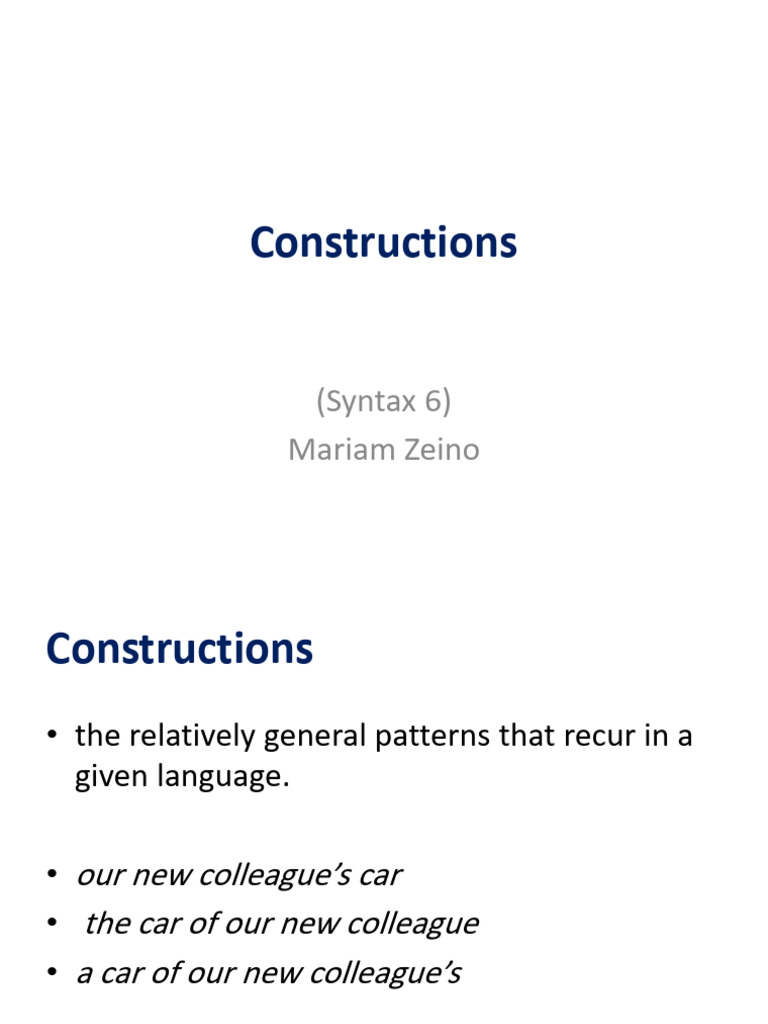 Constructions

(Syntax 6)
Mariam Zeino

Constructions

• the relatively general patterns that recur in a given language.

• our new colleague's car
• the car of our new colleague
• a car of our new colleague's